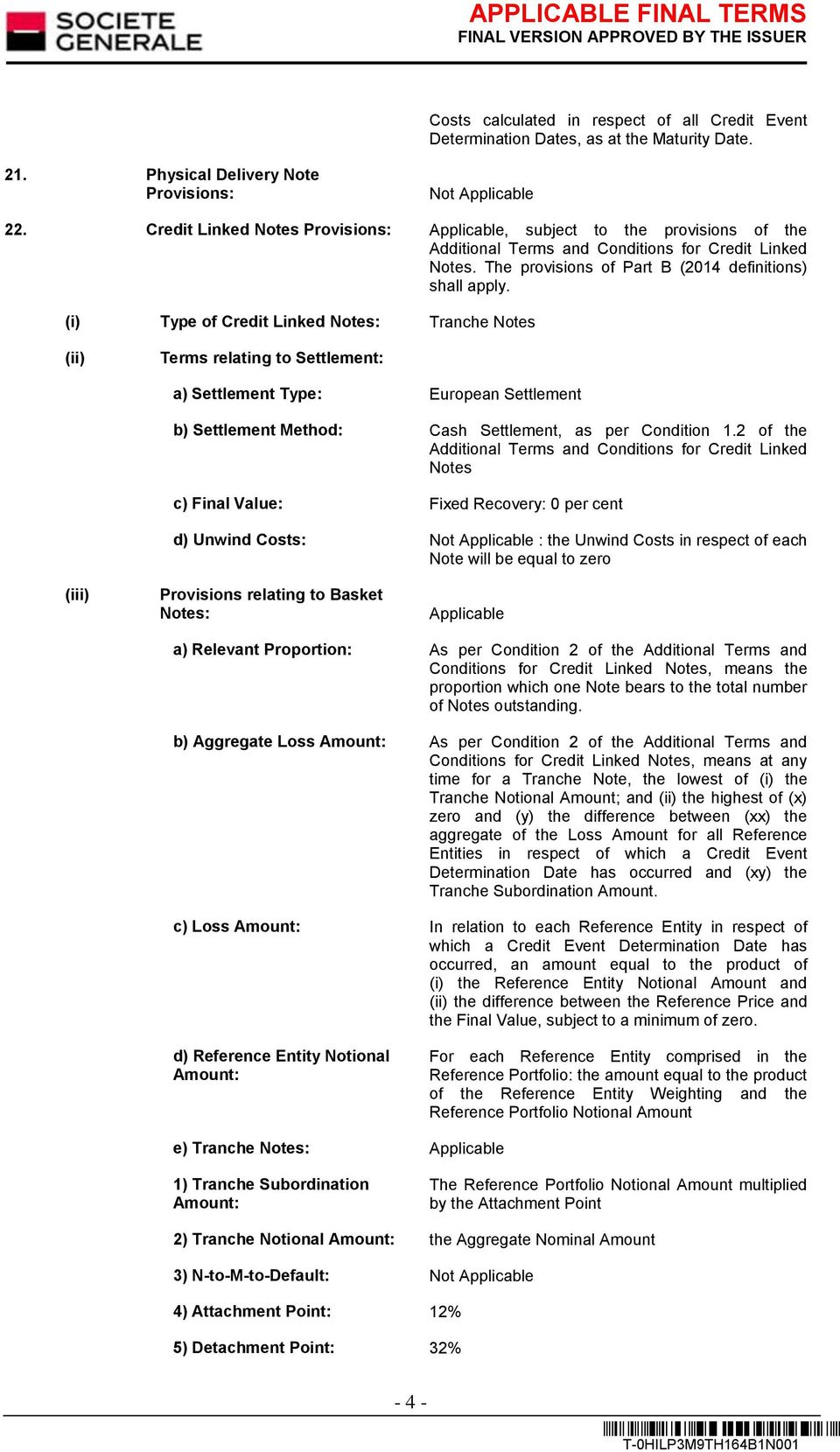 SOCIETE GENERALE

APPLICABLE FINAL TERMS
FINAL VERSION APPROVED BY THE ISSUER

Costs calculated in respect of all Credit Event Determination Dates, as at the Maturity Date.

21. Physical Delivery Note Provisions: Not Applicable

22. Credit Linked Notes Provisions: Applicable, subject to the provisions of the Additional Terms and Conditions for Credit Linked Notes. The provisions of Part B (2014 definitions) shall apply.

(i) Type of Credit Linked Notes: Tranche Notes

(ii) Terms relating to Settlement:

a) Settlement Type: European Settlement

b) Settlement Method: Cash Settlement, as per Condition 1.2 of the Additional Terms and Conditions for Credit Linked Notes

c) Final Value: Fixed Recovery: 0 per cent

d) Unwind Costs: Not Applicable : the Unwind Costs in respect of each Note will be equal to zero

(iii) Provisions relating to Basket Notes: Applicable

a) Relevant Proportion: As per Condition 2 of the Additional Terms and Conditions for Credit Linked Notes, means the proportion which one Note bears to the total number of Notes outstanding.

b) Aggregate Loss Amount: As per Condition 2 of the Additional Terms and Conditions for Credit Linked Notes, means at any time for a Tranche Note, the lowest of (i) the Tranche Notional Amount; and (ii) the highest of (x) zero and (y) the difference between (xx) the aggregate of the Loss Amount for all Reference Entities in respect of which a Credit Event Determination Date has occurred and (xy) the Tranche Subordination Amount.

c) Loss Amount: In relation to each Reference Entity in respect of which a Credit Event Determination Date has occurred, an amount equal to the product of (i) the Reference Entity Notional Amount and (ii) the difference between the Reference Price and the Final Value, subject to a minimum of zero.

d) Reference Entity Notional Amount: For each Reference Entity comprised in the Reference Portfolio: the amount equal to the product of the Reference Entity Weighting and the Reference Portfolio Notional Amount

e) Tranche Notes: Applicable

1) Tranche Subordination Amount: The Reference Portfolio Notional Amount multiplied by the Attachment Point

2) Tranche Notional Amount: the Aggregate Nominal Amount

3) N-to-M-to-Default: Not Applicable

4) Attachment Point: 12%

5) Detachment Point: 32%

- 4 -

T-0HILP3M9TH164B1N001